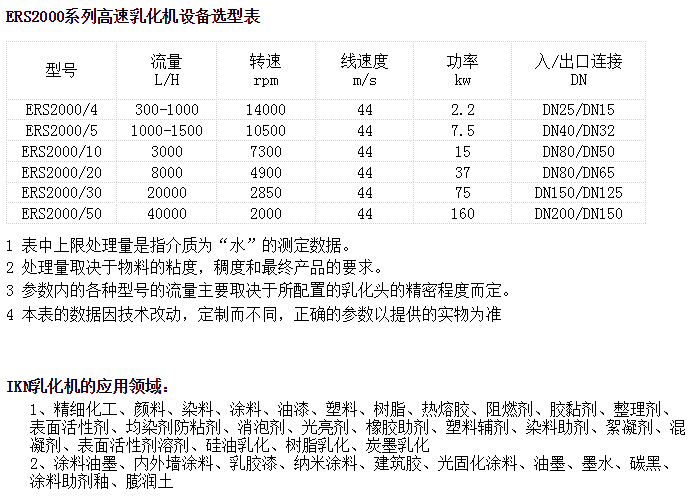 ERS2000系列高速乳化机设备选型表

| 型号 | 流量 L/H | 转速 rpm | 线速度 m/s | 功率 kw | 入/出口连接 DN |
|---|---|---|---|---|---|
| ERS2000/4 | 300-1000 | 14000 | 44 | 2.2 | DN25/DN15 |
| ERS2000/5 | 1000-1500 | 10500 | 44 | 7.5 | DN40/DN32 |
| ERS2000/10 | 3000 | 7300 | 44 | 15 | DN80/DN50 |
| ERS2000/20 | 8000 | 4900 | 44 | 37 | DN80/DN65 |
| ERS2000/30 | 20000 | 2850 | 44 | 75 | DN150/DN125 |
| ERS2000/50 | 40000 | 2000 | 44 | 160 | DN200/DN150 |

1 表中上限处理量是指介质为“水”的测定数据。
2 处理量取决于物料的粘度，稠度和最终产品的要求。
3 参数内的各种型号的流量主要取决于所配置的乳化头的精密程度而定。
4 本表的数据因技术改动，定制而不同，正确的参数以提供的实物为准

IKN乳化机的应用领域：
1、精细化工、颜料、染料、涂料、油漆、塑料、树脂、热熔胶、阻燃剂、胶黏剂、整理剂、表面活性剂、均染剂防粘剂、消泡剂、光亮剂、橡胶助剂、塑料辅剂、染料助剂、絮凝剂、混凝剂、表面活性剂溶剂、硅油乳化、树脂乳化、炭墨乳化
2、涂料油墨、内外墙涂料、乳胶漆、纳米涂料、建筑胶、光固化涂料、油墨、墨水、碳黑、涂料助剂釉、膨润土